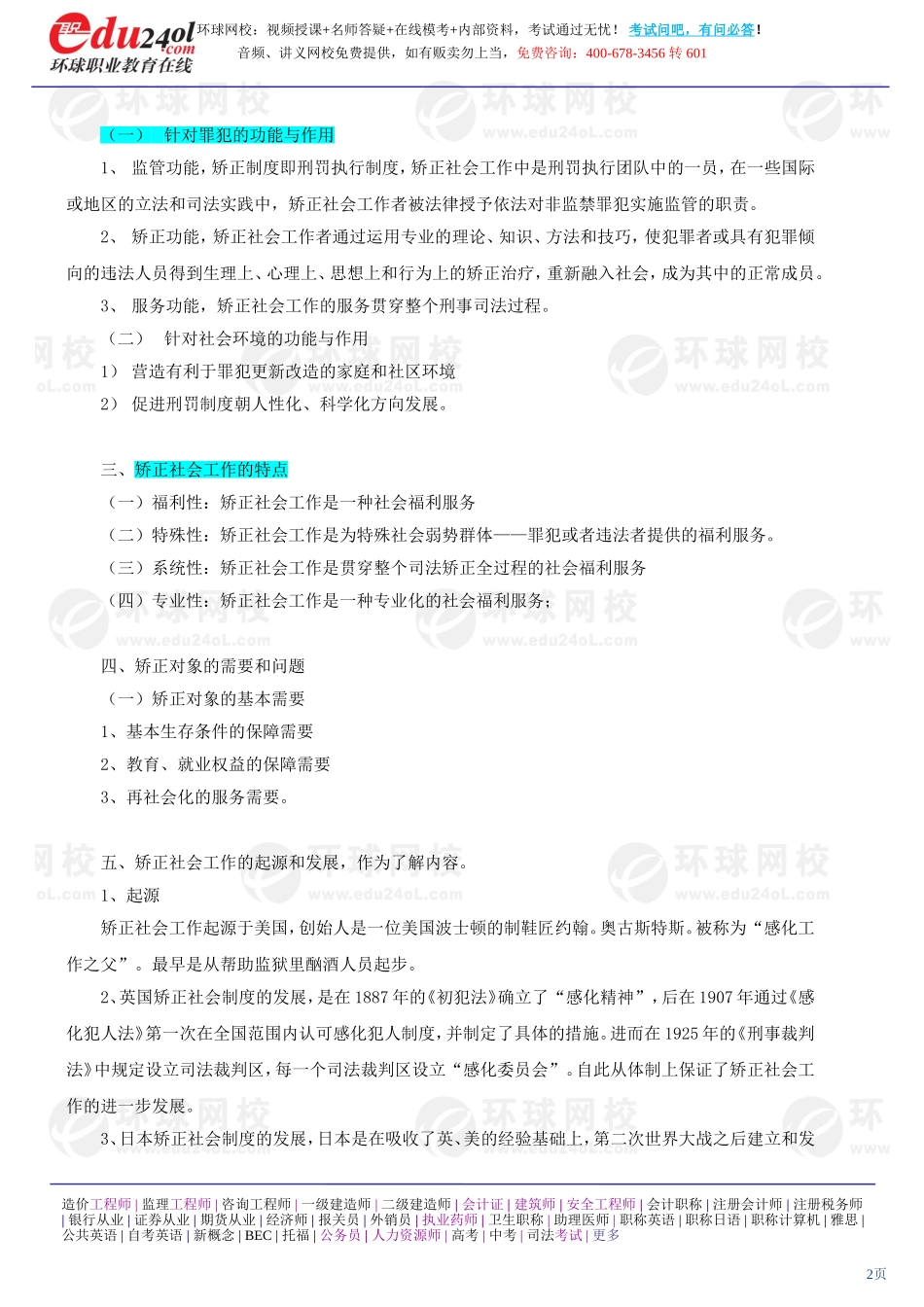 edu24ol.com
环球职业教育在线

环球网校：视频授课+名师答疑+在线模考+内部资料，考试通过无忧！考试问吧，有问必答！
音频、讲义网校免费提供，如有贩卖勿上当，免费咨询：400-678-3456 转 601

（一） 针对罪犯的功能与作用

1、 监管功能，矫正制度即刑罚执行制度，矫正社会工作中是刑罚执行团队中的一员，在一些国际或地区的立法和司法实践中，矫正社会工作者被法律授予依法对非监禁罪犯实施监管的职责。

2、 矫正功能，矫正社会工作者通过运用专业的理论、知识、方法和技巧，使犯罪者或具有犯罪倾向的违法人员得到生理上、心理上、思想上和行为上的矫正治疗，重新融入社会，成为其中的正常成员。

3、 服务功能，矫正社会工作的服务贯穿整个刑事司法过程。

（二） 针对社会环境的功能与作用

1） 营造有利于罪犯更新改造的家庭和社区环境

2） 促进刑罚制度朝人性化、科学化方向发展。

三、矫正社会工作的特点

（一）福利性：矫正社会工作是一种社会福利服务

（二）特殊性：矫正社会工作是为特殊社会弱势群体——罪犯或者违法者提供的福利服务。

（三）系统性：矫正社会工作是贯穿整个司法矫正全过程的社会福利服务

（四）专业性：矫正社会工作是一种专业化的社会福利服务；

四、矫正对象的需要和问题

（一）矫正对象的基本需要

1、基本生存条件的保障需要

2、教育、就业权益的保障需要

3、再社会化的服务需要。

五、矫正社会工作的起源和发展，作为了解内容。

1、起源

矫正社会工作起源于美国，创始人是一位美国波士顿的制鞋匠约翰。奥古斯特斯。被称为“感化工作之父”。最早是从帮助监狱里酗酒人员起步。

2、英国矫正社会制度的发展，是在 1887 年的《初犯法》确立了“感化精神”，后在 1907 年通过《感化犯人法》第一次在全国范围内认可感化犯人制度，并制定了具体的措施。进而在 1925 年的《刑事裁判法》中规定设立司法裁判区，每一个司法裁判区设立“感化委员会”。自此从体制上保证了矫正社会工作的进一步发展。

3、日本矫正社会制度的发展，日本是在吸收了英、美的经验基础上，第二次世界大战之后建立和发

造价工程师 | 监理工程师 | 咨询工程师 | 一级建造师 | 二级建造师 | 会计证 | 建筑师 | 安全工程师 | 会计职称 | 注册会计师 | 注册税务师 | 银行从业 | 证券从业 | 期货从业 | 经济师 | 报关员 | 外销员 | 执业药师 | 卫生职称 | 助理医师 | 职称英语 | 职称日语 | 职称计算机 | 雅思 | 公共英语 | 自考英语 | 新概念 | BEC | 托福 | 公务员 | 人力资源师 | 高考 | 中考 | 司法考试 | 更多

2页